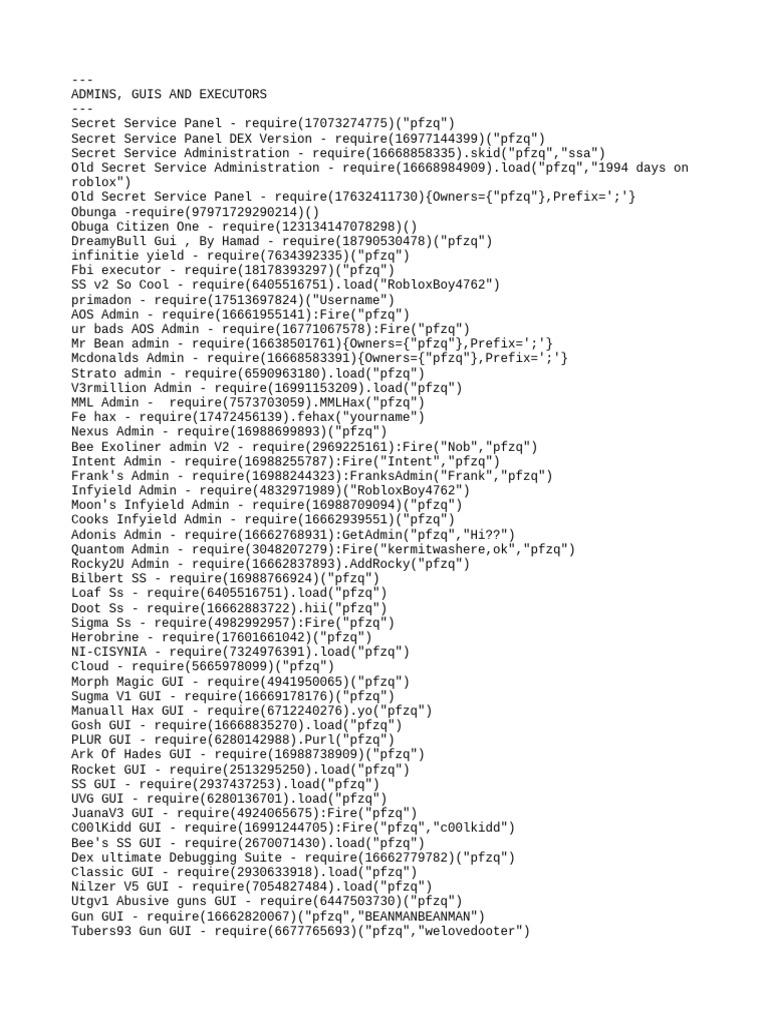 ---
ADMINS, GUIS AND EXECUTORS
---
Secret Service Panel - require(17073274775)("pfzq")
Secret Service Panel DEX Version - require(16977144399)("pfzq")
Secret Service Administration - require(16668858335).skid("pfzq","ssa")
Old Secret Service Administration - require(16668984909).load("pfzq","1994 days on roblox")
Old Secret Service Panel - require(17632411730){Owners={"pfzq"},Prefix=';'}
Obunga -require(97971729290214)()
Obuga Citizen One - require(123134147078298)()
DreamyBull Gui , By Hamad - require(18790530478)("pfzq")
infinitie yield - require(7634392335)("pfzq")
Fbi executor - require(18178393297)("pfzq")
SS v2 So Cool - require(6405516751).load("RobloxBoy4762")
primadon - require(17513697824)("Username")
AOS Admin - require(16661955141):Fire("pfzq")
ur bads AOS Admin - require(16771067578):Fire("pfzq")
Mr Bean admin - require(16638501761){Owners={"pfzq"},Prefix=';'}
Mcdonalds Admin - require(16668583391){Owners={"pfzq"},Prefix=';'}
Strato admin - require(6590963180).load("pfzq")
V3rmillion Admin - require(16991153209).load("pfzq")
MML Admin -  require(7573703059).MMLHax("pfzq")
Fe hax - require(17472456139).fehax("yourname")
Nexus Admin - require(16988699893)("pfzq")
Bee Exoliner admin V2 - require(2969225161):Fire("Nob","pfzq")
Intent Admin - require(16988255787):Fire("Intent","pfzq")
Frank's Admin - require(16988244323):FranksAdmin("Frank","pfzq")
Infyield Admin - require(4832971989)("RobloxBoy4762")
Moon's Infyield Admin - require(16988709094)("pfzq")
Cooks Infyield Admin - require(16662939551)("pfzq")
Adonis Admin - require(16662768931):GetAdmin("pfzq","Hi??")
Quantom Admin - require(3048207279):Fire("kermitwashere,ok","pfzq")
Rocky2U Admin - require(16662837893).AddRocky("pfzq")
Bilbert SS - require(16988766924)("pfzq")
Loaf Ss - require(6405516751).load("pfzq")
Doot Ss - require(16662883722).hii("pfzq")
Sigma Ss - require(4982992957):Fire("pfzq")
Herobrine - require(17601661042)("pfzq")
NI-CISYNIA - require(7324976391).load("pfzq")
Cloud - require(5665978099)("pfzq")
Morph Magic GUI - require(4941950065)("pfzq")
Sugma V1 GUI - require(16669178176)("pfzq")
Manuall Hax GUI - require(6712240276).yo("pfzq")
Gosh GUI - require(16668835270).load("pfzq")
PLUR GUI - require(6280142988).Purl("pfzq")
Ark Of Hades GUI - require(16988738909)("pfzq")
Rocket GUI - require(2513295250).load("pfzq")
SS GUI - require(2937437253).load("pfzq")
UVG GUI - require(6280136701).load("pfzq")
JuanaV3 GUI - require(4924065675):Fire("pfzq")
C00lKidd GUI - require(16991244705):Fire("pfzq","c00lkidd")
Bee's SS GUI - require(2670071430).load("pfzq")
Dex ultimate Debugging Suite - require(16662779782)("pfzq")
Classic GUI - require(2930633918).load("pfzq")
Nilzer V5 GUI - require(7054827484).load("pfzq")
Utgv1 Abusive guns GUI - require(6447503730)("pfzq")
Gun GUI - require(16662820067)("pfzq","BEANMANBEANMAN")
Tubers93 Gun GUI - require(6677765693)("pfzq","welovedooter")